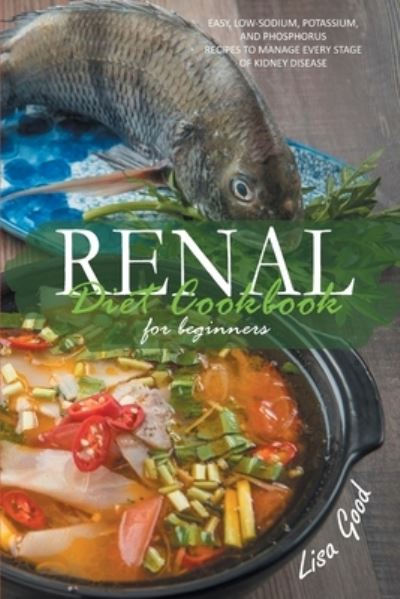 EASY, LOW-SODIUM, POTASSIUM, AND PHOSPHORUS RECIPES TO MANAGE EVERY STAGE OF KIDNEY DISEASE

RENAL
Diet Cookbook
for beginners

Lisa Good